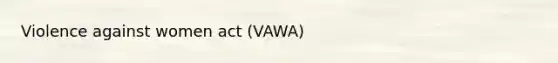 Violence against women act (VAWA)